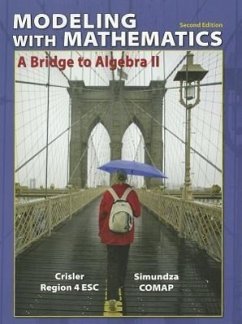 MODELING WITH MATHEMATICS

Second Edition

A Bridge to Algebra II

Crisler
Region 4 ESC

Simundza
COMAP